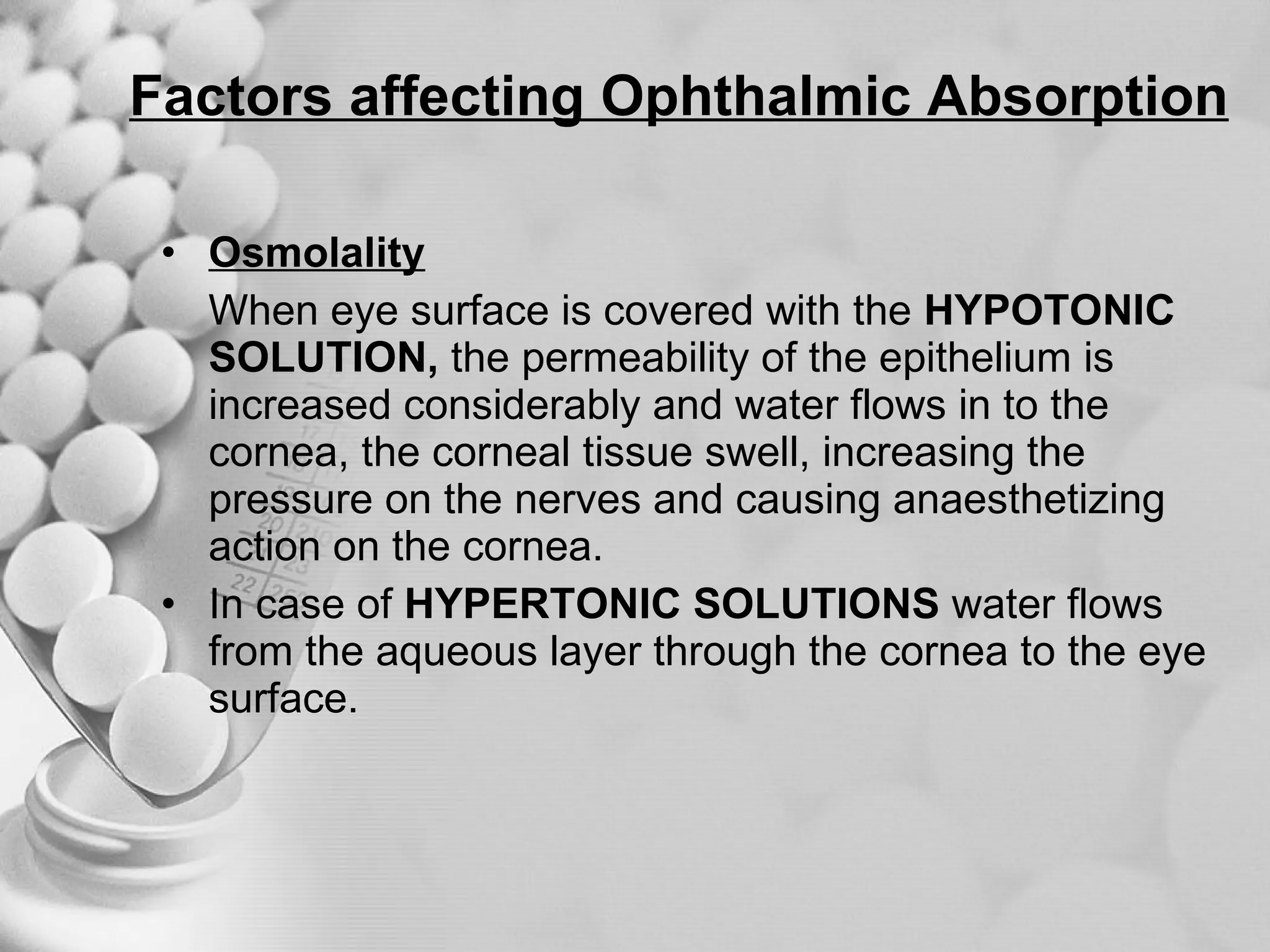 Factors affecting Ophthalmic Absorption

• Osmolality

When eye surface is covered with the HYPOTONIC SOLUTION, the permeability of the epithelium is increased considerably and water flows in to the cornea, the corneal tissue swell, increasing the pressure on the nerves and causing anaesthetizing action on the cornea.

• In case of HYPERTONIC SOLUTIONS water flows from the aqueous layer through the cornea to the eye surface.